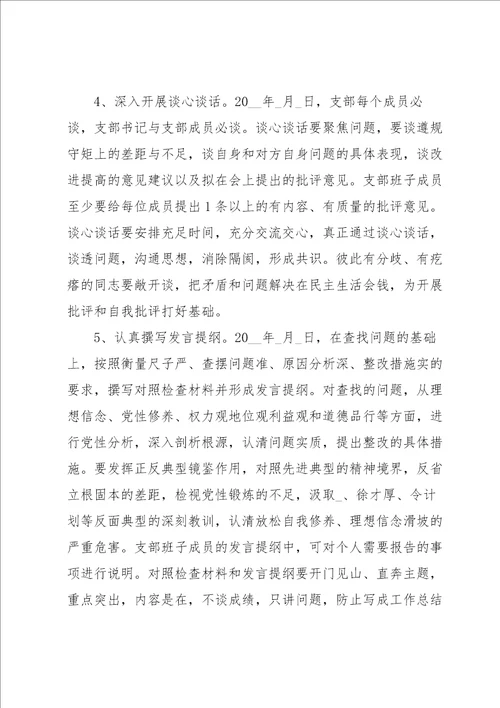 4、深入开展谈心谈话。20__年_月_日，支部每个成员必谈，支部书记与支部成员必谈。谈心谈话要聚焦问题，要谈遵规守矩上的差距与不足，谈自身和对方自身问题的具体表现，谈改进提高的意见建议以及拟在会上提出的批评意见。支部班子成员至少要给每位成员提出1条以上的有内容、有质量的批评意见。谈心谈话要安排充足时间，充分交流交心，真正通过谈心谈话，谈透问题，沟通思想，消除隔阂，形成共识。彼此有分歧、有疙瘩的同志要敞开谈，把矛盾和问题解决在民主生活会钱，为开展批评和自我批评打好基础。

5、认真撰写发言提纲。20__年_月_日，在查找问题的基础上，按照衡量尺子严、查摆问题准、原因分析深、整改措施实的要求，撰写对照检查材料并形成发言提纲。对查找的问题，从理想信念、党性修养、权力观地位观利益观和道德品行等方面，进行党性分析，深入剖析根源，认清问题实质，提出整改的具体措施。要发挥正反典型镜鉴作用，对照先进典型的精神境界，反省立根固本的差距，检视党性锻炼的不足，汲取_、徐才厚、令计划等反面典型的深刻教训，认清放松自我修养、理想信念滑坡的严重危害。支部班子成员的发言提纲中，可对个人需要报告的事项进行说明。对照检查材料和发言提纲要开门见山、直奔主题，重点突出，内容是在，不谈成绩，只讲问题，防止写成工作总结